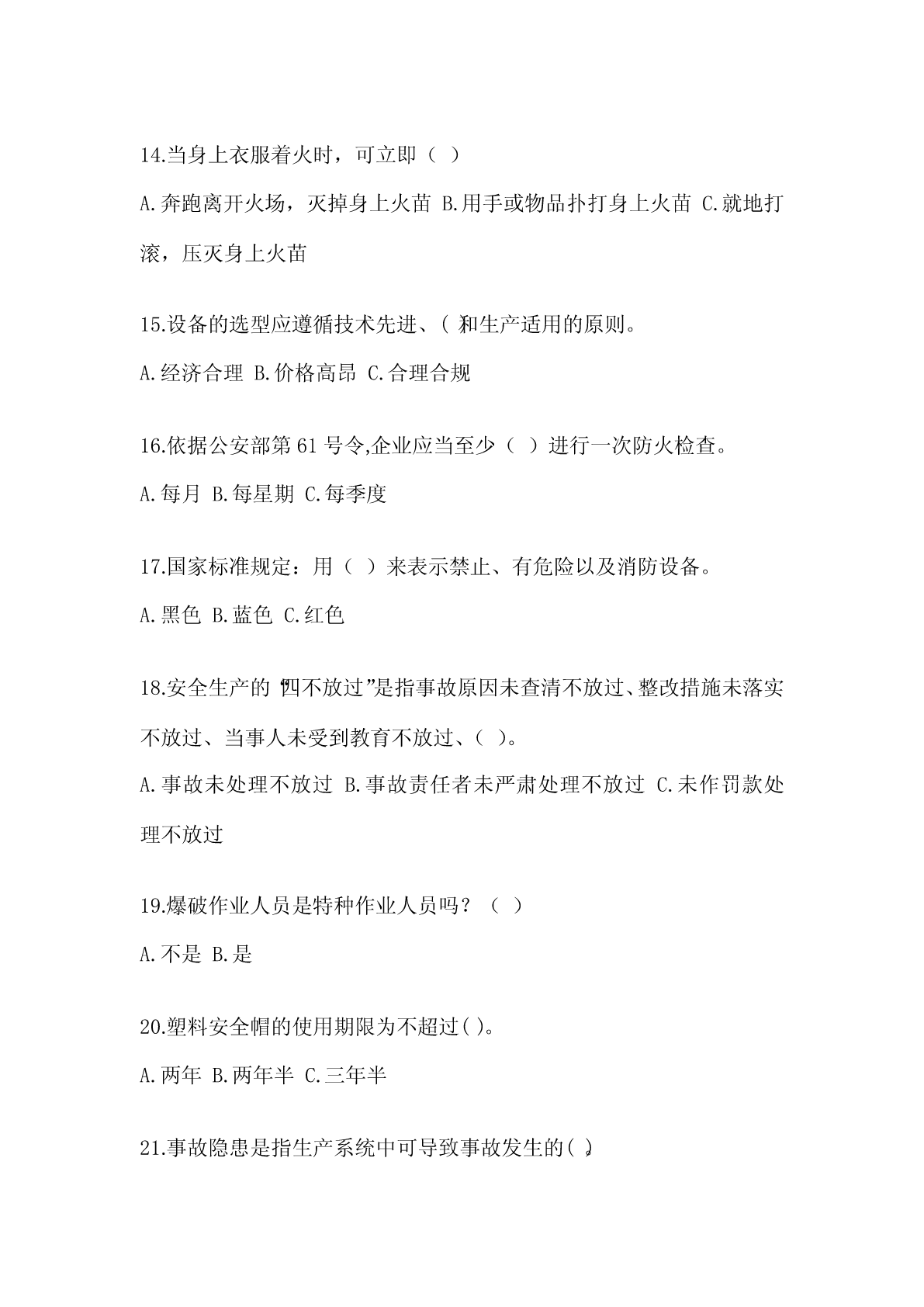 14.当身上衣服着火时，可立即（ ）

A.奔跑离开火场，灭掉身上火苗 B.用手或物品扑打身上火苗 C.就地打滚，压灭身上火苗

15.设备的选型应遵循技术先进、( )和生产适用的原则。

A.经济合理 B.价格高昂 C.合理合规

16.依据公安部第 61 号令,企业应当至少（ ）进行一次防火检查。

A.每月 B.每星期 C.每季度

17.国家标准规定：用（ ）来表示禁止、有危险以及消防设备。

A.黑色 B.蓝色 C.红色

18.安全生产的“四不放过”是指事故原因未查清不放过、整改措施未落实不放过、当事人未受到教育不放过、( )。

A.事故未处理不放过 B.事故责任者未严肃处理不放过 C.未作罚款处理不放过

19.爆破作业人员是特种作业人员吗？（ ）

A.不是 B.是

20.塑料安全帽的使用期限为不超过( )。

A.两年 B.两年半 C.三年半

21.事故隐患是指生产系统中可导致事故发生的( )。